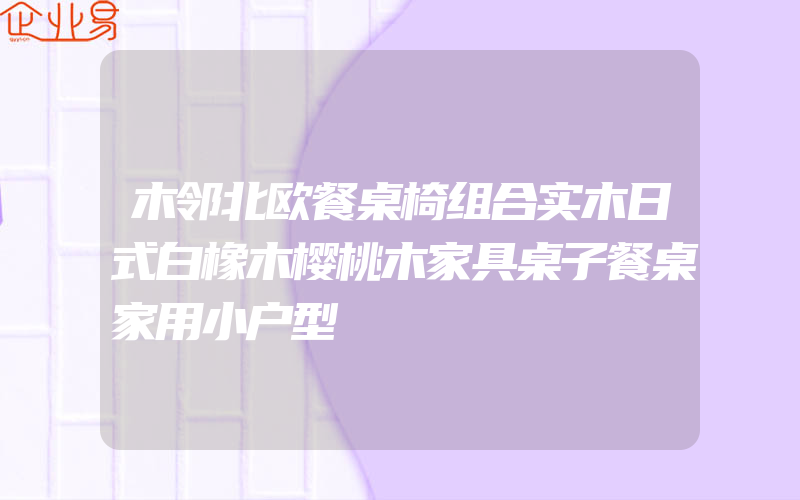 企业易

木邻北欧餐桌椅组合实木日式白橡木樱桃木家具桌子餐桌家用小户型